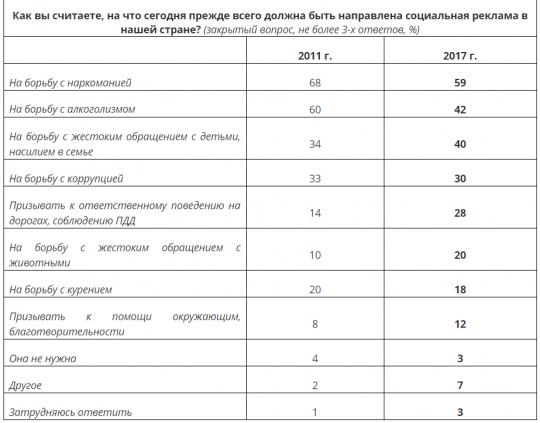 Как вы считаете, на что сегодня прежде всего должна быть направлена социальная реклама в нашей стране? (закрытый вопрос, не более 3-х ответов, %)

| | 2011 г. | 2017 г. |
|---|---|---|
| На борьбу с наркоманией | 68 | 59 |
| На борьбу с алкоголизмом | 60 | 42 |
| На борьбу с жестоким обращением с детьми, насилием в семье | 34 | 40 |
| На борьбу с коррупцией | 33 | 30 |
| Призывать к ответственному поведению на дорогах, соблюдению ПДД | 14 | 28 |
| На борьбу с жестоким обращением с животными | 10 | 20 |
| На борьбу с курением | 20 | 18 |
| Призывать к помощи окружающим, благотворительности | 8 | 12 |
| Она не нужна | 4 | 3 |
| Другое | 2 | 7 |
| Затрудняюсь ответить | 1 | 3 |